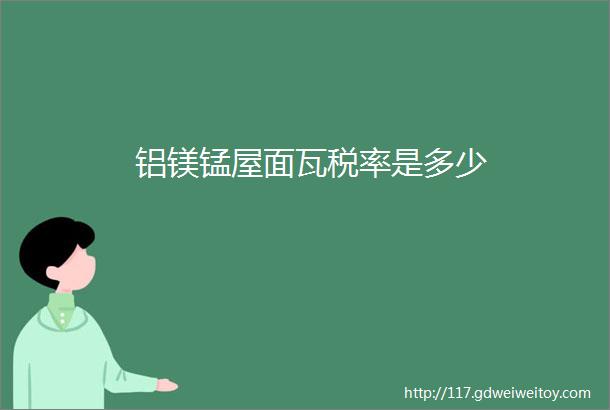 铝镁锰屋面瓦税率是多少

http://117.gdweiweitoy.com